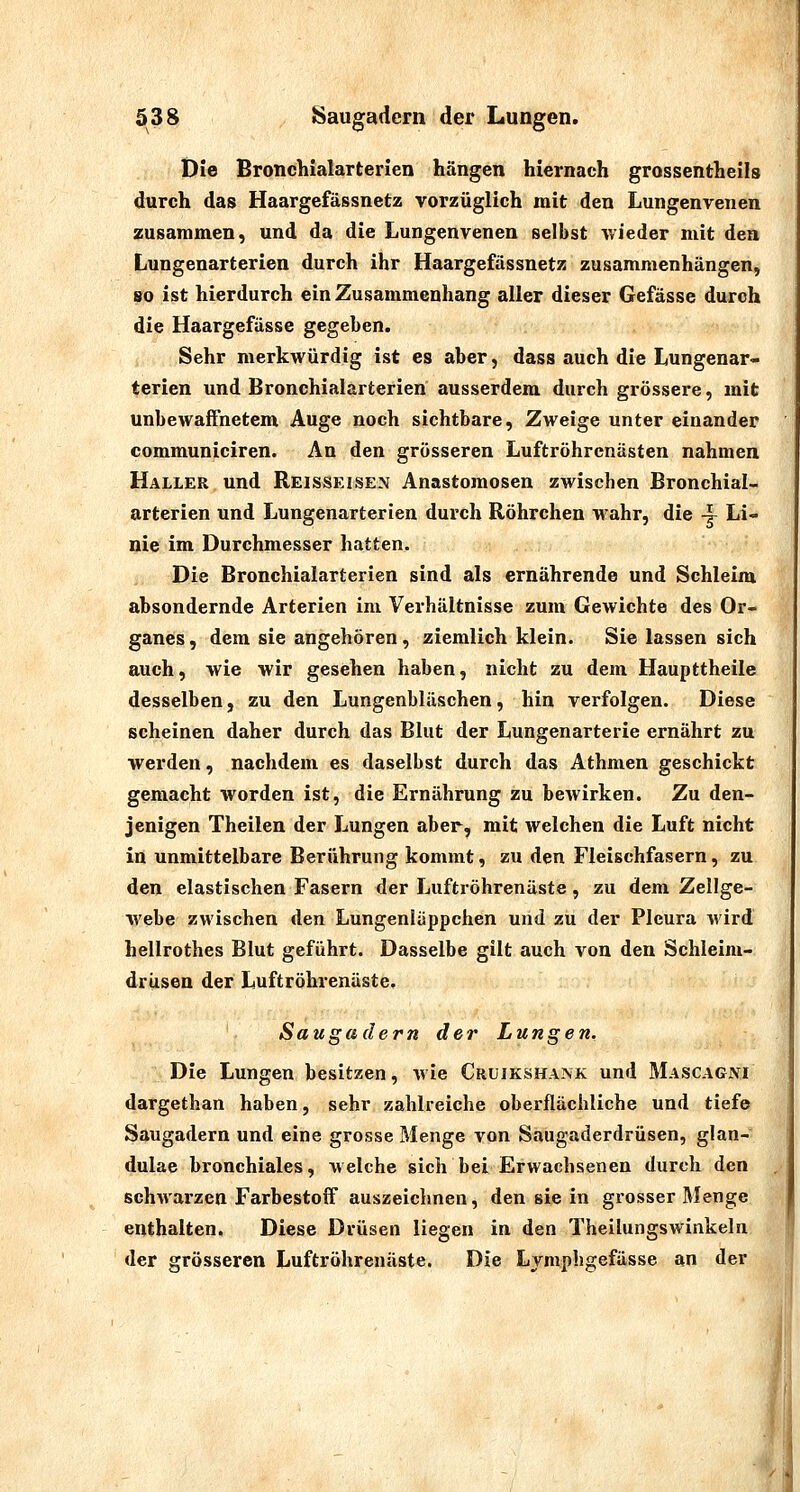 538 Saugadern der Lungen.

Die Bronchialarterien hängen hiernach grossentheils durch das Haargefässnetz vorzüglich mit den Lungenvenen zusammen, und da die Lungenvenen selbst wieder mit den Lungenarterien durch ihr Haargefässnetz zusammenhängen, so ist hierdurch ein Zusammenhang aller dieser Gefässe durch die Haargefässe gegeben.

Sehr merkwürdig ist es aber, dass auch die Lungenarterien und Bronchialarterien ausserdem durch grössere, mit unbewaffnetem Auge noch sichtbare, Zweige unter einander communiciren. An den grösseren Luftröhrenästen nahmen Haller und Reisseisen Anastomosen zwischen Bronchialarterien und Lungenarterien durch Röhrchen wahr, die $\frac{1}{3}$ Linie im Durchmesser hatten.

Die Bronchialarterien sind als ernährende und Schleim absondernde Arterien im Verhältnisse zum Gewichte des Organes, dem sie angehören, ziemlich klein. Sie lassen sich auch, wie wir gesehen haben, nicht zu dem Haupttheile desselben, zu den Lungenbläschen, hin verfolgen. Diese scheinen daher durch das Blut der Lungenarterie ernährt zu werden, nachdem es daselbst durch das Athmen geschickt gemacht worden ist, die Ernährung zu bewirken. Zu denjenigen Theilen der Lungen aber, mit welchen die Luft nicht in unmittelbare Berührung kommt, zu den Fleischfasern, zu den elastischen Fasern der Luftröhrenäste, zu dem Zellgewebe zwischen den Lungenläppchen und zu der Pleura wird hellrothes Blut geführt. Dasselbe gilt auch von den Schleimdrüsen der Luftröhrenäste.

Saugadern der Lungen.

Die Lungen besitzen, wie Cruikshank und Mascagni dargethan haben, sehr zahlreiche oberflächliche und tiefe Saugadern und eine grosse Menge von Saugaderdrüsen, glandulae bronchiales, welche sich bei Erwachsenen durch den schwarzen Farbestoff auszeichnen, den sie in grosser Menge enthalten. Diese Drüsen liegen in den Theilungswinkeln der grösseren Luftröhrenäste. Die Lymphgefässe an der